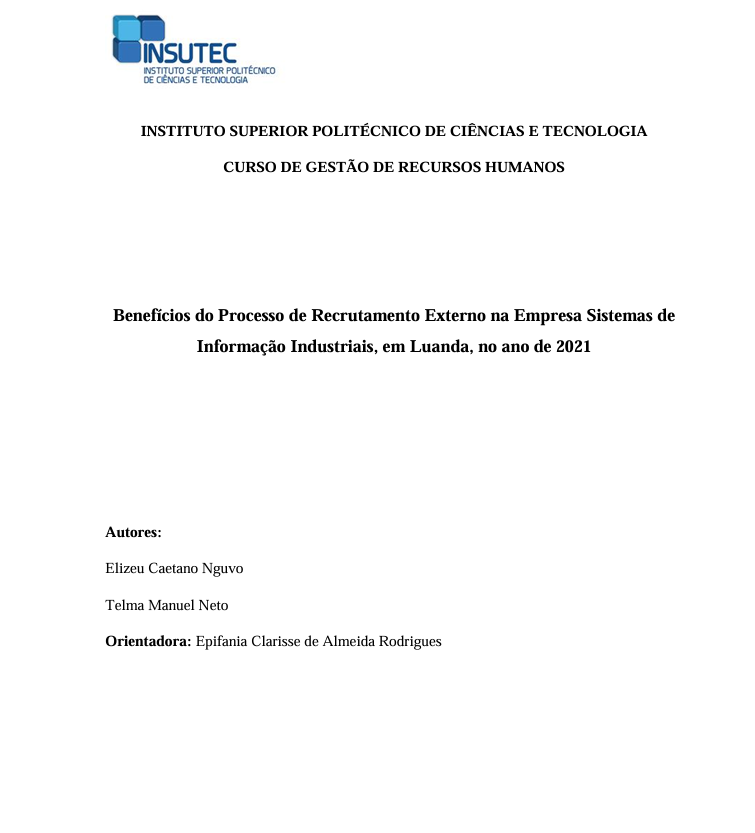 INSUTEC
INSTITUTO SUPERIOR POLITÉCNICO DE CIÊNCIAS E TECNOLOGIA

INSTITUTO SUPERIOR POLITÉCNICO DE CIÊNCIAS E TECNOLOGIA

CURSO DE GESTÃO DE RECURSOS HUMANOS

Benefícios do Processo de Recrutamento Externo na Empresa Sistemas de Informação Industriais, em Luanda, no ano de 2021

Autores:

Elizeu Caetano Nguvo

Telma Manuel Neto

Orientadora: Epifania Clarisse de Almeida Rodrigues